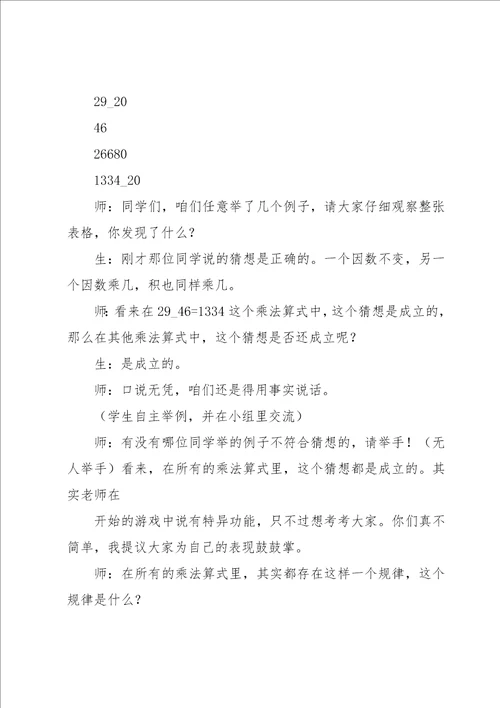 29_20

46

26680

1334_20

师：同学们，咱们任意举了几个例子，请大家仔细观察整张表格，你发现了什么？

生：刚才那位同学说的猜想是正确的。一个因数不变，另一个因数乘几，积也同样乘几。

师：看来在 29_46=1334 这个乘法算式中，这个猜想是成立的，那么在其他乘法算式中，这个猜想是否还成立呢？

生：是成立的。

师：口说无凭，咱们还是得用事实说话。

（学生自主举例，并在小组里交流）

师：有没有哪位同学举的例子不符合猜想的，请举手！（无人举手）看来，在所有的乘法算式里，这个猜想都是成立的。其实老师在

开始的游戏中说有特异功能，只不过想考考大家。你们真不简单，我提议大家为自己的表现鼓鼓掌。

师：在所有的乘法算式里，其实都存在这样一个规律，这个规律是什么？